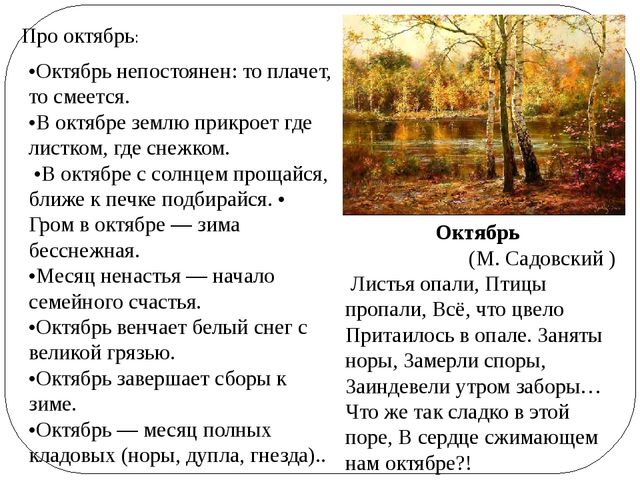 Про октябрь:

•Октябрь непостоянен: то плачет, то смеется.
•В октябре землю прикроет где листком, где снежком.
•В октябре с солнцем прощайся, ближе к печке подбирайся. • Гром в октябре — зима бесснежная.
•Месяц ненастья — начало семейного счастья.
•Октябрь венчает белый снег с великой грязью.
•Октябрь завершает сборы к зиме.
•Октябрь — месяц полных кладовых (норы, дупла, гнезда)..

Октябрь
(М. Садовский )
Листья опали, Птицы пропали, Всё, что цвело Притаилось в опале. Заняты норы, Замерли споры, Заиндевели утром заборы… Что же так сладко в этой поре, В сердце сжимающем нам октябре?!